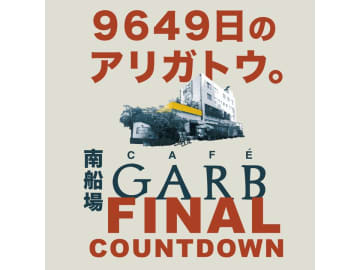 9649日の
アリガトウ。

南船場
CAFÉ
GARB
FINAL
COUNTDOWN